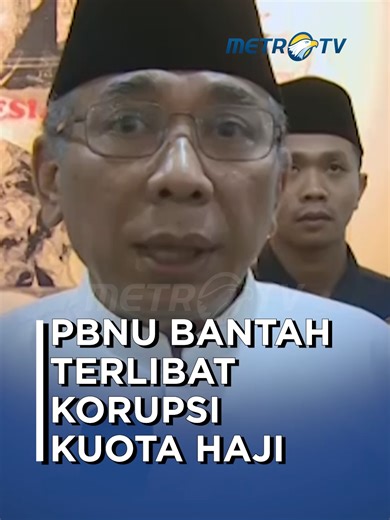 METRO TV

ESI

METRO

PBNU BANTAH TERLIBAT KORUPSI KUOTA HAJI